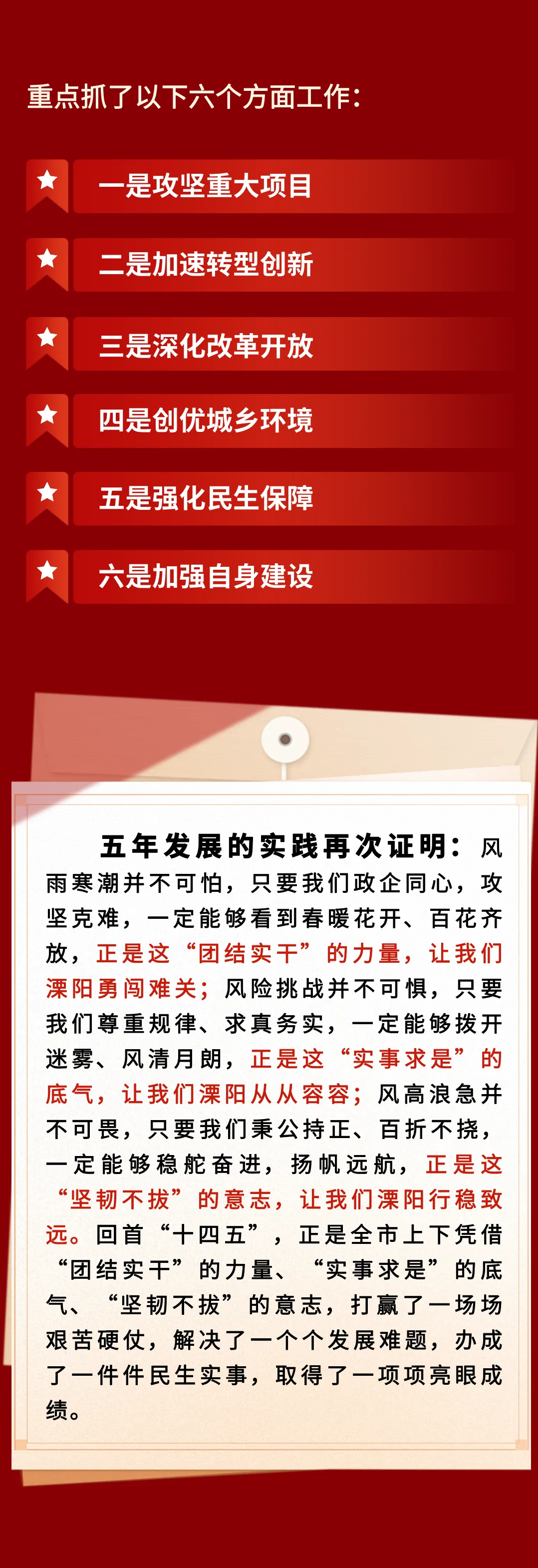 重点抓了以下六个方面工作：

一是攻坚重大项目

二是加速转型创新

三是深化改革开放

四是创优城乡环境

五是强化民生保障

六是加强自身建设

五年发展的实践再次证明：风雨寒潮并不可怕，只要我们政企同心，攻坚克难，一定能够看到春暖花开、百花齐放，正是这“团结实干”的力量，让我们溧阳勇闯难关；风险挑战并不可惧，只要我们尊重规律、求真务实，一定能够拨开迷雾、风清月朗，正是这“实事求是”的底气，让我们溧阳从从容容；风高浪急并不可畏，只要我们秉公持正、百折不挠，一定能够稳舵奋进，扬帆远航，正是这“坚韧不拔”的意志，让我们溧阳行稳致远。回首“十四五”，正是全市上下凭借“团结实干”的力量、“实事求是”的底气、“坚韧不拔”的意志，打赢了一场场艰苦硬仗，解决了一个个发展难题，办成了一件件民生实事，取得了一项项亮眼成绩。